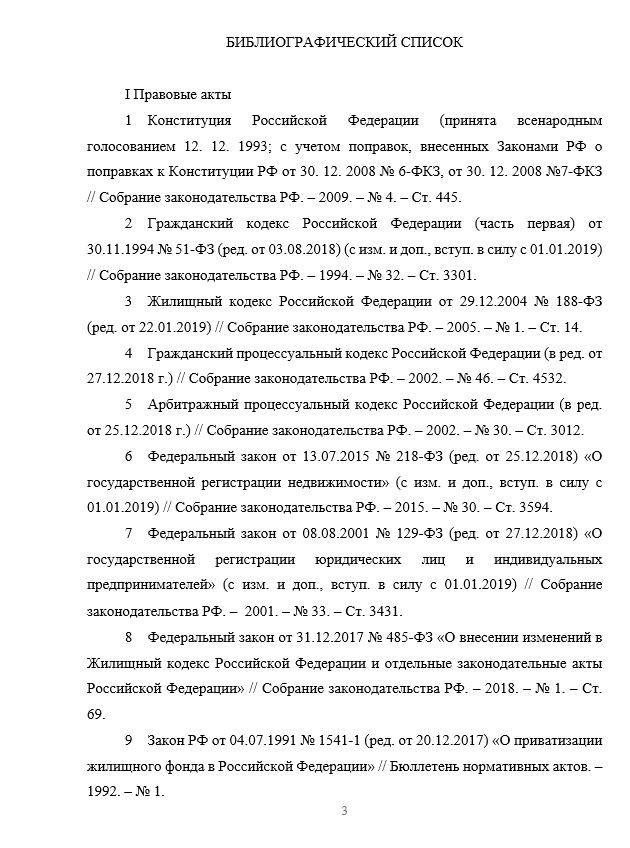 БИБЛИОГРАФИЧЕСКИЙ СПИСОК

I Правовые акты

1 Конституция Российской Федерации (принята всенародным голосованием 12. 12. 1993; с учетом поправок, внесенных Законами РФ о поправках к Конституции РФ от 30. 12. 2008 № 6-ФКЗ, от 30. 12. 2008 №7-ФКЗ // Собрание законодательства РФ. – 2009. – № 4. – Ст. 445.

2 Гражданский кодекс Российской Федерации (часть первая) от 30.11.1994 № 51-ФЗ (ред. от 03.08.2018) (с изм. и доп., вступ. в силу с 01.01.2019) // Собрание законодательства РФ. – 1994. – № 32. – Ст. 3301.

3 Жилищный кодекс Российской Федерации от 29.12.2004 № 188-ФЗ (ред. от 22.01.2019) // Собрание законодательства РФ. – 2005. – № 1. – Ст. 14.

4 Гражданский процессуальный кодекс Российской Федерации (в ред. от 27.12.2018 г.) // Собрание законодательства РФ. – 2002. – № 46. – Ст. 4532.

5 Арбитражный процессуальный кодекс Российской Федерации (в ред. от 25.12.2018 г.) // Собрание законодательства РФ. – 2002. – № 30. – Ст. 3012.

6 Федеральный закон от 13.07.2015 № 218-ФЗ (ред. от 25.12.2018) «О государственной регистрации недвижимости» (с изм. и доп., вступ. в силу с 01.01.2019) // Собрание законодательства РФ. – 2015. – № 30. – Ст. 3594.

7 Федеральный закон от 08.08.2001 № 129-ФЗ (ред. от 27.12.2018) «О государственной регистрации юридических лиц и индивидуальных предпринимателей» (с изм. и доп., вступ. в силу с 01.01.2019) // Собрание законодательства РФ. – 2001. – № 33. – Ст. 3431.

8 Федеральный закон от 31.12.2017 № 485-ФЗ «О внесении изменений в Жилищный кодекс Российской Федерации и отдельные законодательные акты Российской Федерации» // Собрание законодательства РФ. – 2018. – № 1. – Ст. 69.

9 Закон РФ от 04.07.1991 № 1541-1 (ред. от 20.12.2017) «О приватизации жилищного фонда в Российской Федерации» // Бюллетень нормативных актов. – 1992. – № 1.

3